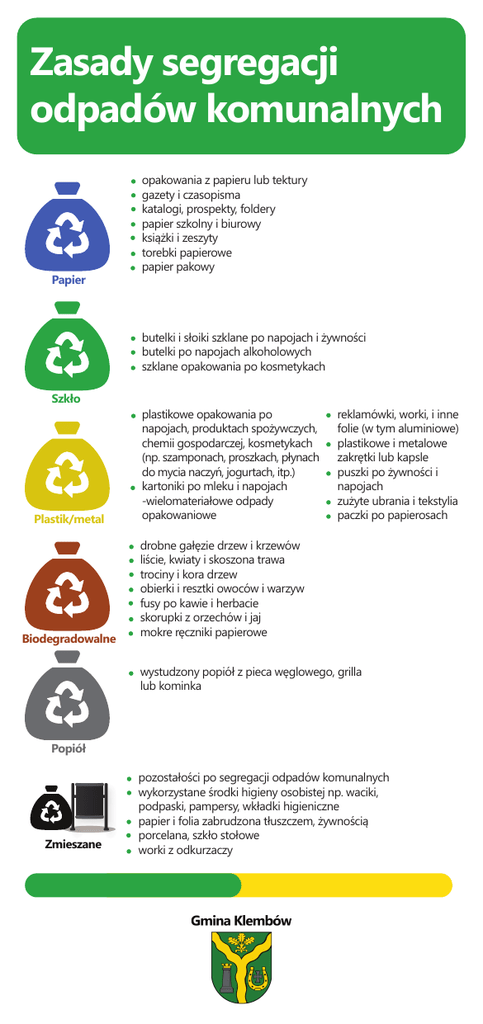 Zasady segregacji odpadów komunalnych

Papier

- opakowania z papieru lub tektury
- gazety i czasopisma
- katalogi, prospekty, foldery
- papier szkolny i biurowy
- książki i zeszyty
- torebki papierowe
- papier pakowy

Szkło

- butelki i słoiki szklane po napojach i żywności
- butelki po napojach alkoholowych
- szklane opakowania po kosmetykach

Plastik/metal

- plastikowe opakowania po napojach, produktach spożywczych, chemii gospodarczej, kosmetykach (np. szamponach, proszkach, płynach do mycia naczyń, jogurtach, itp.)
- kartoniki po mleku i napojach -wielomateriałowe odpady opakowaniowe

- reklamówki, worki, i inne folie (w tym aluminiowe)
- plastikowe i metalowe zakrętki lub kapsle
- puszki po żywności i napojach
- zużyte ubrania i tekstylia
- paczki po papierosach

Biodegradowalne

- drobne gałęzie drzew i krzewów
- liście, kwiaty i skoszona trawa
- trociny i kora drzew
- obierki i resztki owoców i warzyw
- fusy po kawie i herbacie
- skorupki z orzechów i jaj
- mokre ręczniki papierowe

Popiół

- wystudzony popiół z pieca węglowego, grilla lub kominka

Zmieszane

- pozostałości po segregacji odpadów komunalnych
- wykorzystane środki higieny osobistej np. waciki, podpaski, pampersy, wkładki higieniczne
- papier i folia zabrudzona tłuszczem, żywnością
- porcelana, szkło stołowe
- worki z odkurzaczy

Gmina Klembów